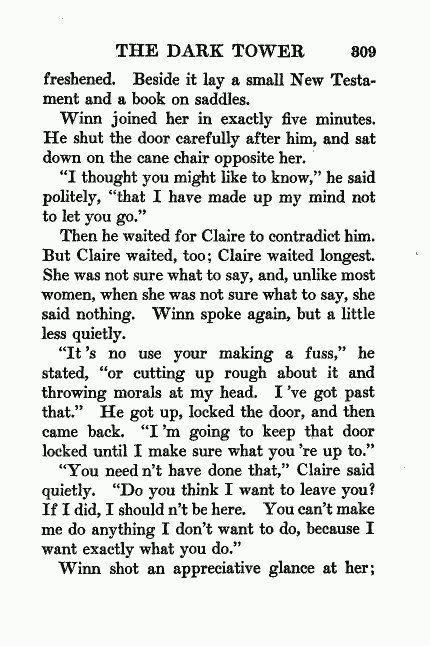 THE DARK TOWER 309

freshened. Beside it lay a small New Testament and a book on saddles.

Winn joined her in exactly five minutes. He shut the door carefully after him, and sat down on the cane chair opposite her.

"I thought you might like to know," he said politely, "that I have made up my mind not to let you go."

Then he waited for Claire to contradict him. But Claire waited, too; Claire waited longest. She was not sure what to say, and, unlike most women, when she was not sure what to say, she said nothing. Winn spoke again, but a little less quietly.

"It 's no use your making a fuss," he stated, "or cutting up rough about it and throwing morals at my head. I 've got past that." He got up, locked the door, and then came back. "I 'm going to keep that door locked until I make sure what you 're up to."

"You need n't have done that," Claire said quietly. "Do you think I want to leave you? If I did, I should n't be here. You can't make me do anything I don't want to do, because I want exactly what you do."

Winn shot an appreciative glance at her;